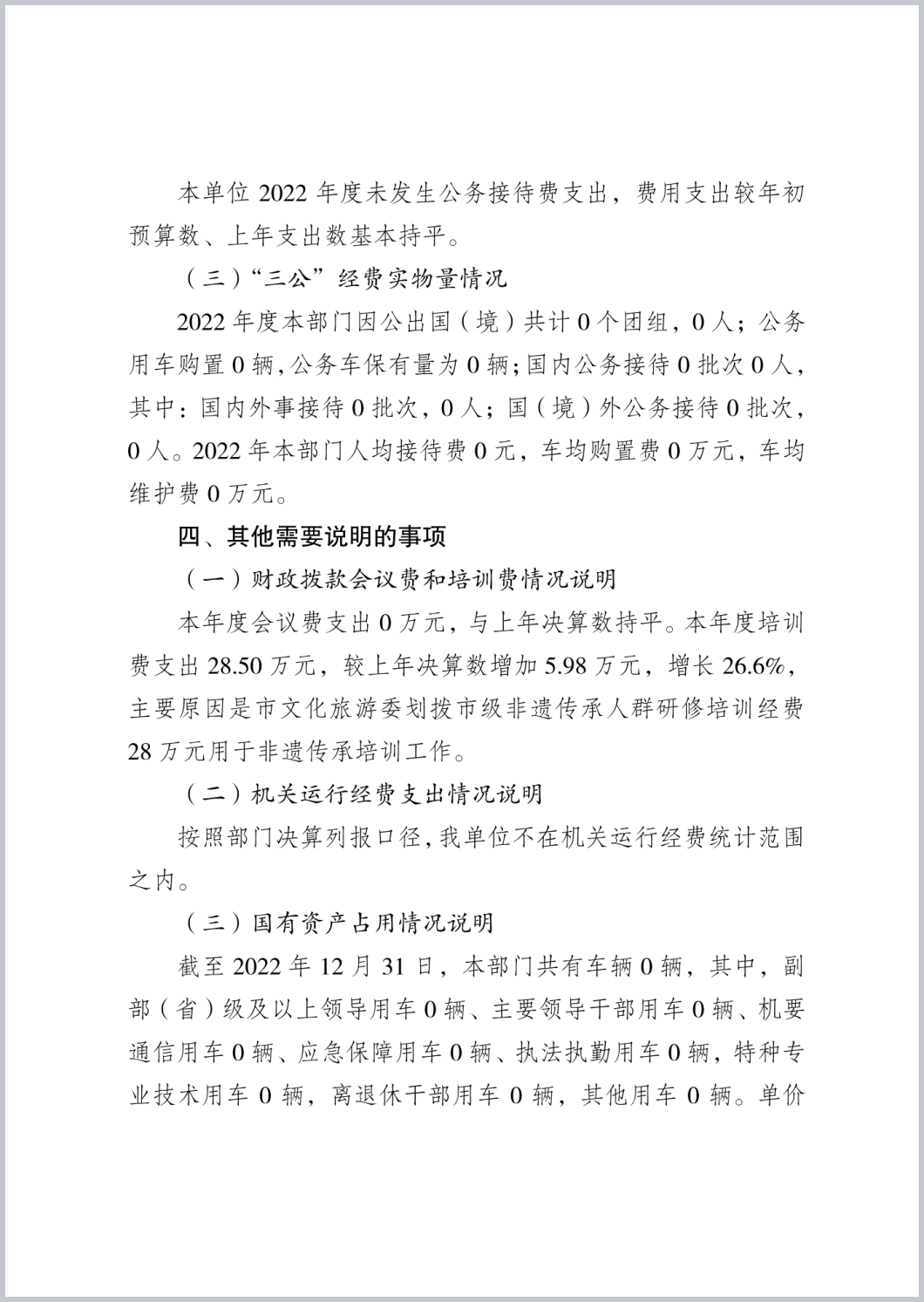 本单位 2022 年度未发生公务接待费支出，费用支出较年初预算数、上年支出数基本持平。

（三）“三公”经费实物量情况

2022 年度本部门因公出国（境）共计 0 个团组，0 人；公务用车购置 0 辆，公务车保有量为 0 辆；国内公务接待 0 批次 0 人，其中：国内外事接待 0 批次，0 人；国（境）外公务接待 0 批次，0 人。2022 年本部门人均接待费 0 元，车均购置费 0 万元，车均维护费 0 万元。

四、其他需要说明的事项

（一）财政拨款会议费和培训费情况说明

本年度会议费支出 0 万元，与上年决算数持平。本年度培训费支出 28.50 万元，较上年决算数增加 5.98 万元，增长 26.6%，主要原因是市文化旅游委划拨市级非遗传承人群研修培训经费 28 万元用于非遗传承培训工作。

（二）机关运行经费支出情况说明

按照部门决算列报口径，我单位不在机关运行经费统计范围之内。

（三）国有资产占用情况说明

截至 2022 年 12 月 31 日，本部门共有车辆 0 辆，其中，副部（省）级及以上领导用车 0 辆、主要领导干部用车 0 辆、机要通信用车 0 辆、应急保障用车 0 辆、执法执勤用车 0 辆，特种专业技术用车 0 辆，离退休干部用车 0 辆，其他用车 0 辆。单价